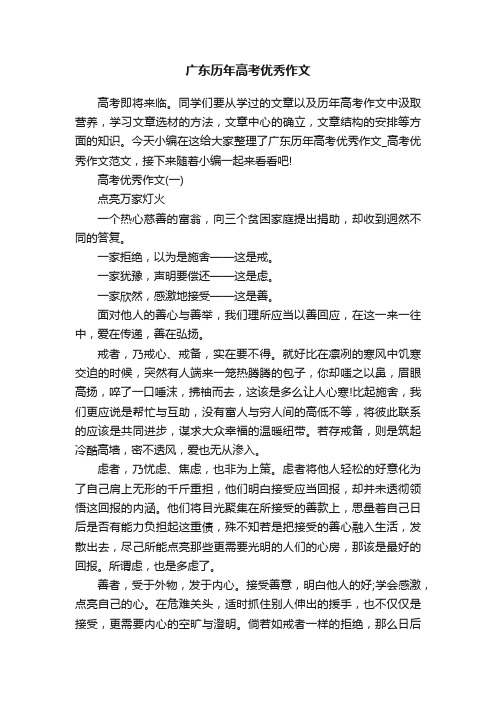 广东历年高考优秀作文

高考即将来临。同学们要从学过的文章以及历年高考作文中汲取营养，学习文章选材的方法，文章中心的确立，文章结构的安排等方面的知识。今天小编在这给大家整理了广东历年高考优秀作文_高考优秀作文范文，接下来随着小编一起来看看吧!

高考优秀作文(一)

点亮万家灯火

一个热心慈善的富翁，向三个贫困家庭提出捐助，却收到迥然不同的答复。

一家拒绝，以为是施舍——这是戒。

一家犹豫，声明要偿还——这是虑。

一家欣然，感激地接受——这是善。

面对他人的善心与善举，我们理所应当以善回应，在这一来一往中，爱在传递，善在弘扬。

戒者，乃戒心、戒备，实在要不得。就好比在凛冽的寒风中饥寒交迫的时候，突然有人端来一笼热腾腾的包子，你却嗤之以鼻，眉眼高扬，啐了一口唾沫，拂袖而去，这该是多么让人心寒!比起施舍，我们更应说是帮忙与互助，没有富人与穷人间的高低不等，将彼此联系的应该是共同进步，谋求大众幸福的温暖纽带。若存戒备，则是筑起冷酷高墙，密不透风，爱也无从渗入。

虑者，乃忧虑、焦虑，也非为上策。虑者将他人轻松的好意化为了自己肩上无形的千斤重担，他们明白接受应当回报，却并未透彻领悟这回报的内涵。他们将目光聚集在所接受的善款上，思量着自己日后是否有能力负担起这重债，殊不知若是把接受的善心融入生活，发散出去，尽己所能点亮那些更需要光明的人们的心房，那该是最好的回报。所谓虑，也是多虑了。

善者，受于外物，发于内心。接受善意，明白他人的好;学会感激，点亮自己的心。在危难关头，适时抓住别人伸出的援手，也不仅仅是接受，更需要内心的空旷与澄明。倘若如戒者一样的拒绝，那么日后